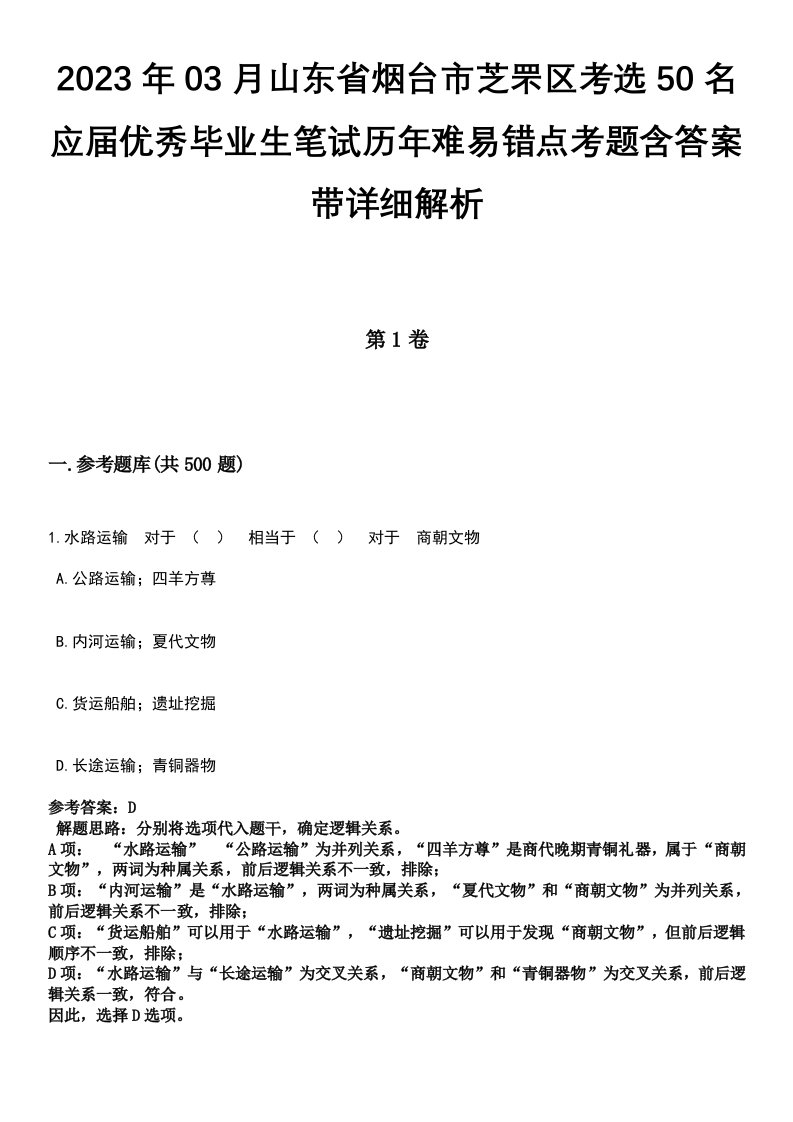 2023年03月山东省烟台市芝罘区考选50名应届优秀毕业生笔试历年难易错点考题含答案带详细解析

第1卷

一.参考题库(共500题)

1.水路运输　对于　（　）　相当于　（　）　对于　商朝文物

A.公路运输；四羊方尊

B.内河运输；夏代文物

C.货运船舶；遗址挖掘

D.长途运输；青铜器物

参考答案：D
解题思路：分别将选项代入题干，确定逻辑关系。
A项：　“水路运输”　“公路运输”为并列关系，“四羊方尊”是商代晚期青铜礼器，属于“商朝文物”，两词为种属关系，前后逻辑关系不一致，排除；
B项：“内河运输”是“水路运输”，两词为种属关系，“夏代文物”和“商朝文物”为并列关系，前后逻辑关系不一致，排除；
C项：“货运船舶”可以用于“水路运输”，“遗址挖掘”可以用于发现“商朝文物”，但前后逻辑顺序不一致，排除；
D项：“水路运输”与“长途运输”为交叉关系，“商朝文物”和“青铜器物”为交叉关系，前后逻辑关系一致，符合。
因此，选择D选项。